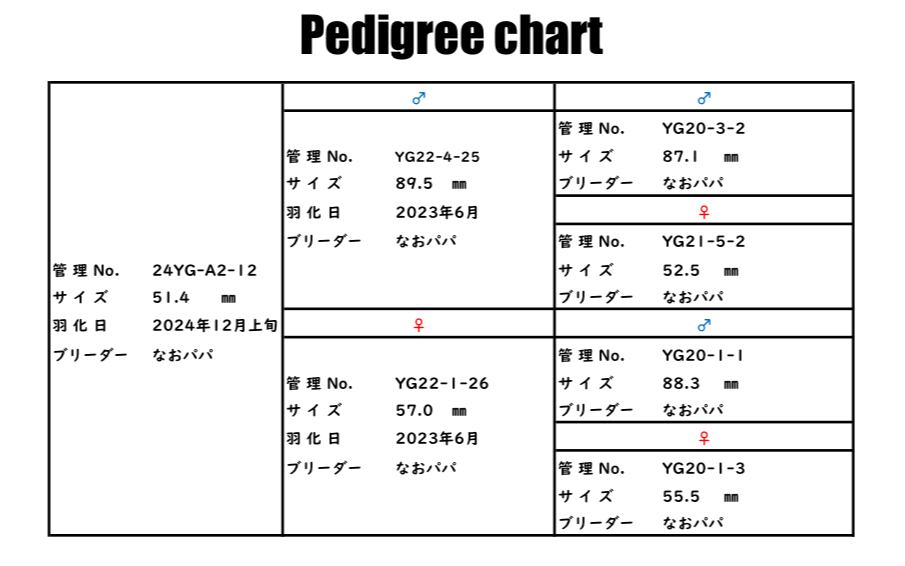 Pedigree chart

管理No. 24YG-A2-12
サイズ 51.4 ㎜
羽化日 2024年12月上旬
ブリーダー なおパパ

♂
管理No. YG22-4-25
サイズ 89.5 ㎜
羽化日 2023年6月
ブリーダー なおパパ

♀
管理No. YG22-1-26
サイズ 57.0 ㎜
羽化日 2023年6月
ブリーダー なおパパ

♂
管理No. YG20-3-2
サイズ 87.1 ㎜
ブリーダー なおパパ

♀
管理No. YG21-5-2
サイズ 52.5 ㎜
ブリーダー なおパパ

♂
管理No. YG20-1-1
サイズ 88.3 ㎜
ブリーダー なおパパ

♀
管理No. YG20-1-3
サイズ 55.5 ㎜
ブリーダー なおパパ